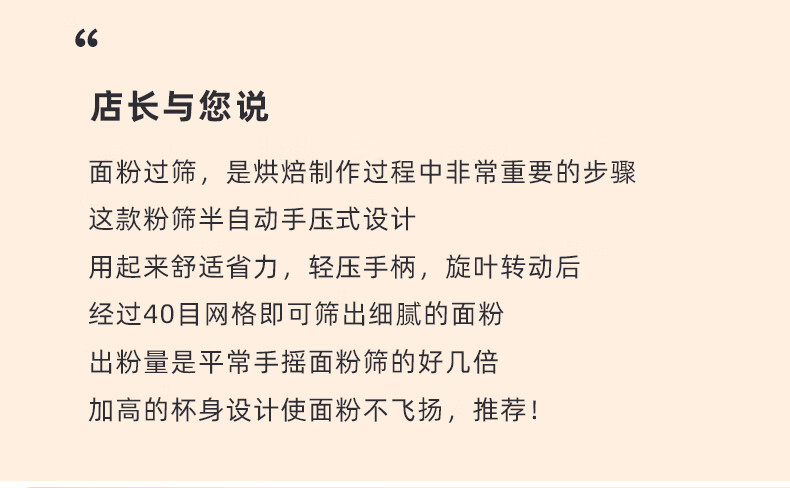 “

店长与您说

面粉过筛，是烘焙制作过程中非常重要的步骤

这款粉筛半自动手压式设计

用起来舒适省力，轻压手柄，旋叶转动后

经过40目网格即可筛出细腻的面粉

出粉量是平常手摇面粉筛的好几倍

加高的杯身设计使面粉不飞扬，推荐！